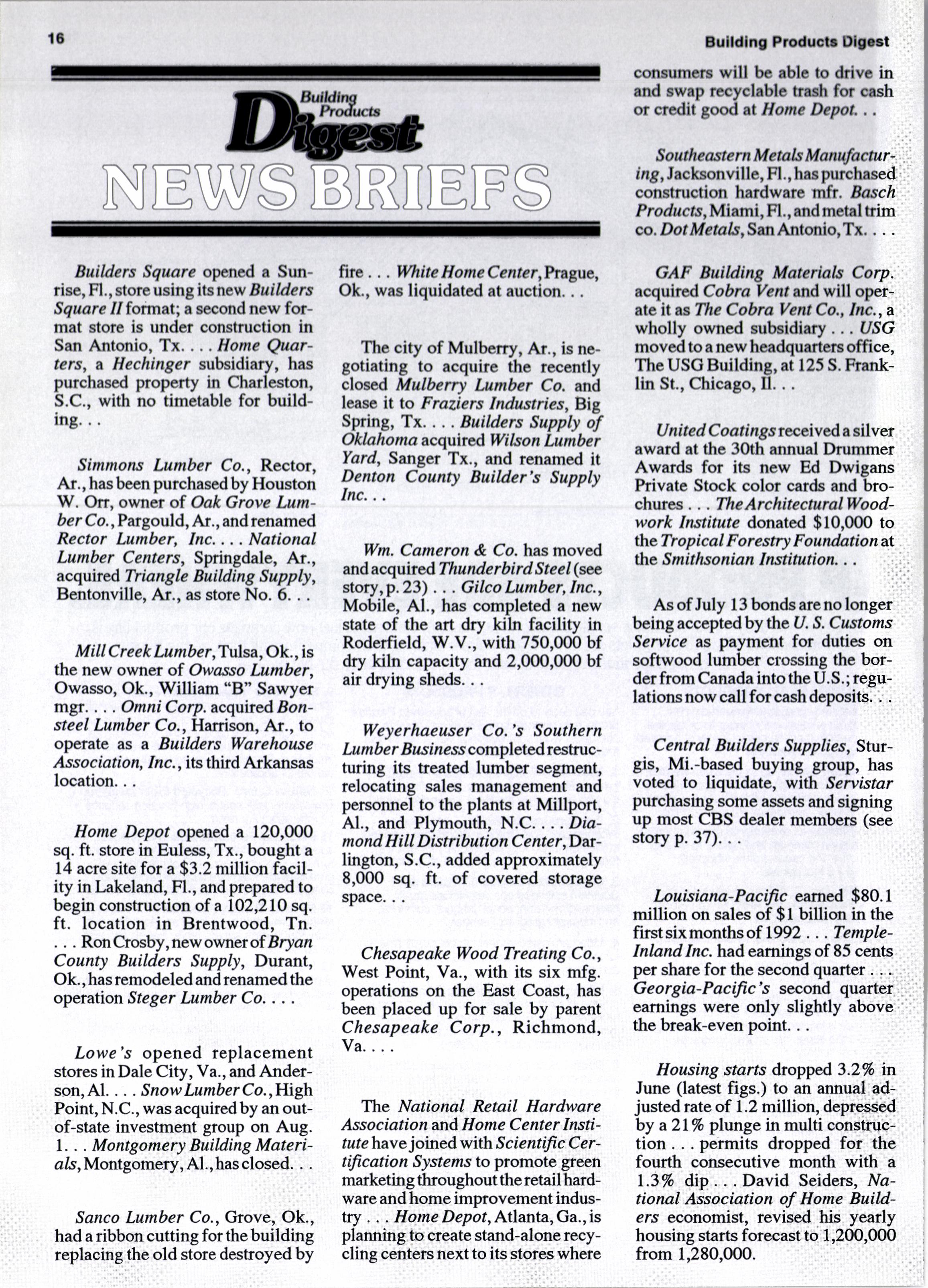 16

Building Products Digest

Building Products Digest

NEWS BRIEFS

Builders Square opened a Sunrise, Fl., store using its new Builders Square II format; a second new format store is under construction in San Antonio, Tx. . . . Home Quarters, a Hechinger subsidiary, has purchased property in Charleston, S.C., with no timetable for building. . .

Simmons Lumber Co., Rector, Ar., has been purchased by Houston W. Orr, owner of Oak Grove Lumber Co., Pargould, Ar., and renamed Rector Lumber, Inc. . . . National Lumber Centers, Springdale, Ar., acquired Triangle Building Supply, Bentonville, Ar., as store No. 6. . .

Mill Creek Lumber, Tulsa, Ok., is the new owner of Owasso Lumber, Owasso, Ok., William "B" Sawyer mgr. . . . Omni Corp. acquired Bonsteel Lumber Co., Harrison, Ar., to operate as a Builders Warehouse Association, Inc., its third Arkansas location. . .

Home Depot opened a 120,000 sq. ft. store in Euless, Tx., bought a 14 acre site for a $3.2 million facility in Lakeland, Fl., and prepared to begin construction of a 102,210 sq. ft. location in Brentwood, Tn. . . . Ron Crosby, new owner of Bryan County Builders Supply, Durant, Ok., has remodeled and renamed the operation Steger Lumber Co. . . .

Lowe's opened replacement stores in Dale City, Va., and Anderson, Al. . . . Snow Lumber Co., High Point, N.C., was acquired by an out-of-state investment group on Aug. 1. . . Montgomery Building Materials, Montgomery, Al., has closed. . .

Sanco Lumber Co., Grove, Ok., had a ribbon cutting for the building replacing the old store destroyed by fire . . . White Home Center, Prague, Ok., was liquidated at auction. . .

The city of Mulberry, Ar., is negotiating to acquire the recently closed Mulberry Lumber Co. and lease it to Fraziers Industries, Big Spring, Tx. . . . Builders Supply of Oklahoma acquired Wilson Lumber Yard, Sanger Tx., and renamed it Denton County Builder's Supply Inc. . .

Wm. Cameron & Co. has moved and acquired Thunderbird Steel (see story, p. 23) . . . Gilco Lumber, Inc., Mobile, Al., has completed a new state of the art dry kiln facility in Roderfield, W.V., with 750,000 bf dry kiln capacity and 2,000,000 bf air drying sheds. . .

Weyerhaeuser Co.'s Southern Lumber Business completed restructuring its treated lumber segment, relocating sales management and personnel to the plants at Millport, Al., and Plymouth, N.C. . . . Diamond Hill Distribution Center, Darlington, S.C., added approximately 8,000 sq. ft. of covered storage space. . .

Chesapeake Wood Treating Co., West Point, Va., with its six mfg. operations on the East Coast, has been placed up for sale by parent Chesapeake Corp., Richmond, Va. . . .

The National Retail Hardware Association and Home Center Institute have joined with Scientific Certification Systems to promote green marketing throughout the retail hardware and home improvement industry . . . Home Depot, Atlanta, Ga., is planning to create stand-alone recycling centers next to its stores where consumers will be able to drive in and swap recyclable trash for cash or credit good at Home Depot. . .

Southeastern Metals Manufacturing, Jacksonville, Fl., has purchased construction hardware mfr. Basch Products, Miami, Fl., and metal trim co. Dot Metals, San Antonio, Tx. . . .

GAF Building Materials Corp. acquired Cobra Vent and will operate it as The Cobra Vent Co., Inc., a wholly owned subsidiary . . . USG moved to a new headquarters office, The USG Building, at 125 S. Franklin St., Chicago, Il. . .

United Coatings received a silver award at the 30th annual Drummer Awards for its new Ed Dwigans Private Stock color cards and brochures . . . The Architectural Woodwork Institute donated $10,000 to the Tropical Forestry Foundation at the Smithsonian Institution. . .

As of July 13 bonds are no longer being accepted by the U. S. Customs Service as payment for duties on softwood lumber crossing the border from Canada into the U.S.; regulations now call for cash deposits. . .

Central Builders Supplies, Sturgis, Mi.-based buying group, has voted to liquidate, with Servistar purchasing some assets and signing up most CBS dealer members (see story p. 37). . .

Louisiana-Pacific earned $80.1 million on sales of $1 billion in the first six months of 1992 . . . Temple-Inland Inc. had earnings of 85 cents per share for the second quarter . . . Georgia-Pacific's second quarter earnings were only slightly above the break-even point. . .

Housing starts dropped 3.2% in June (latest figs.) to an annual adjusted rate of 1.2 million, depressed by a 21% plunge in multi construction . . . permits dropped for the fourth consecutive month with a 1.3% dip . . . David Seiders, National Association of Home Builders economist, revised his yearly housing starts forecast to 1,200,000 from 1,280,000.